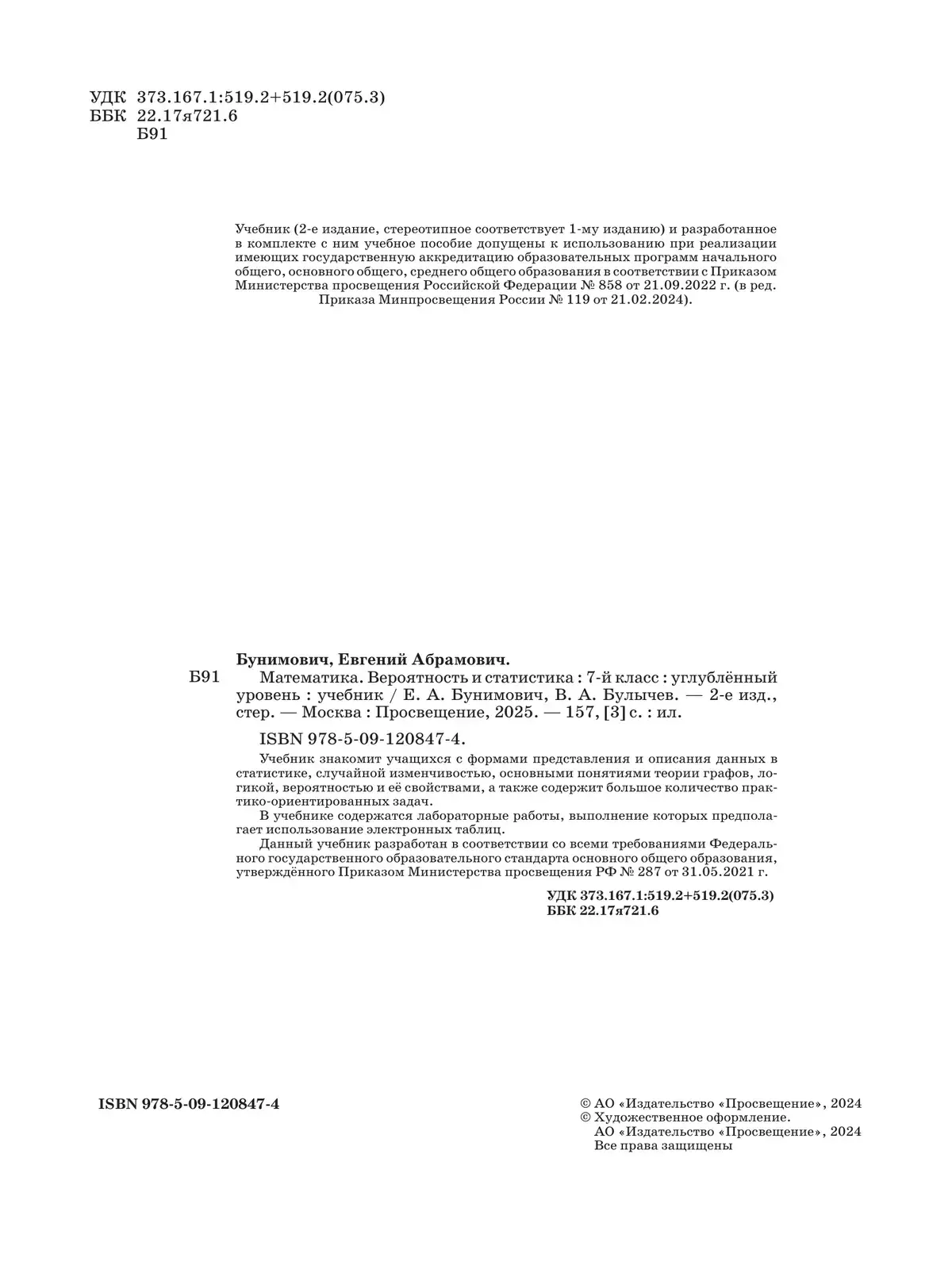 УДК 373.167.1:519.2+519.2(075.3)
ББК 22.17я721.6
Б91

Учебник (2-е издание, стереотипное соответствует 1-му изданию) и разработанное в комплекте с ним учебное пособие допущены к использованию при реализации имеющих государственную аккредитацию образовательных программ начального общего, основного общего, среднего общего образования в соответствии с Приказом Министерства просвещения Российской Федерации № 858 от 21.09.2022 г. (в ред. Приказа Минпросвещения России № 119 от 21.02.2024).

Бунимович, Евгений Абрамович.
Б91 Математика. Вероятность и статистика : 7-й класс : углублённый уровень : учебник / Е. А. Бунимович, В. А. Булычев. — 2-е изд., стер. — Москва : Просвещение, 2025. — 157, [3] с. : ил.

ISBN 978-5-09-120847-4.

Учебник знакомит учащихся с формами представления и описания данных в статистике, случайной изменчивостью, основными понятиями теории графов, логикой, вероятностью и её свойствами, а также содержит большое количество практико-ориентированных задач.

В учебнике содержатся лабораторные работы, выполнение которых предполагает использование электронных таблиц.

Данный учебник разработан в соответствии со всеми требованиями Федерального государственного образовательного стандарта основного общего образования, утверждённого Приказом Министерства просвещения РФ № 287 от 31.05.2021 г.

УДК 373.167.1:519.2+519.2(075.3)
ББК 22.17я721.6

ISBN 978-5-09-120847-4

© АО «Издательство «Просвещение», 2024
© Художественное оформление.
АО «Издательство «Просвещение», 2024
Все права защищены